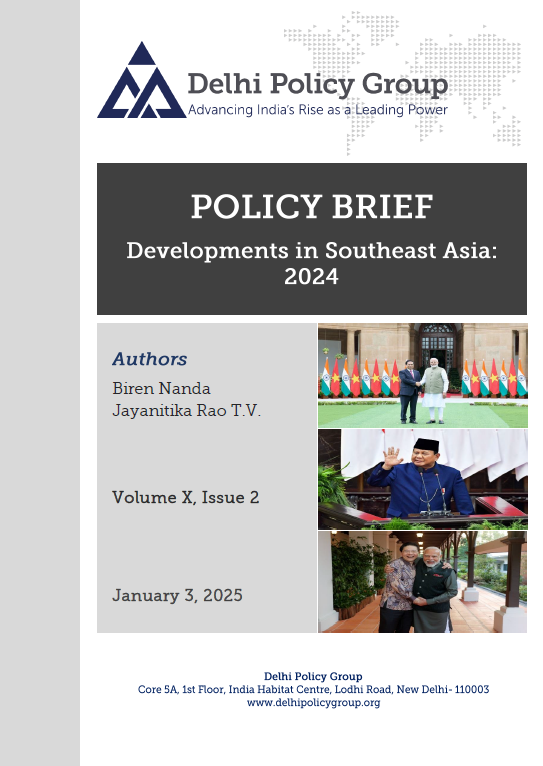 Delhi Policy Group
Advancing India's Rise as a Leading Power

POLICY BRIEF

Developments in Southeast Asia: 2024

Authors

Biren Nanda
Jayanitika Rao T.V.

Volume X, Issue 2

January 3, 2025

Delhi Policy Group
Core 5A, 1st Floor, India Habitat Centre, Lodhi Road, New Delhi- 110003
www.delhipolicygroup.org